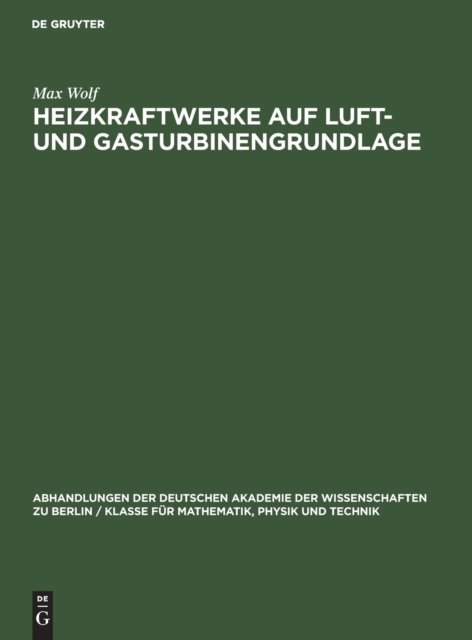 DE GRUYTER

Max Wolf

HEIZKRAFTWERKE AUF LUFT- UND GASTURBINENGRUNDLAGE

ABHANDLUNGEN DER DEUTSCHEN AKADEMIE DER WISSENSCHAFTEN ZU BERLIN / KLASSE FÜR MATHEMATIK, PHYSIK UND TECHNIK

DE
G